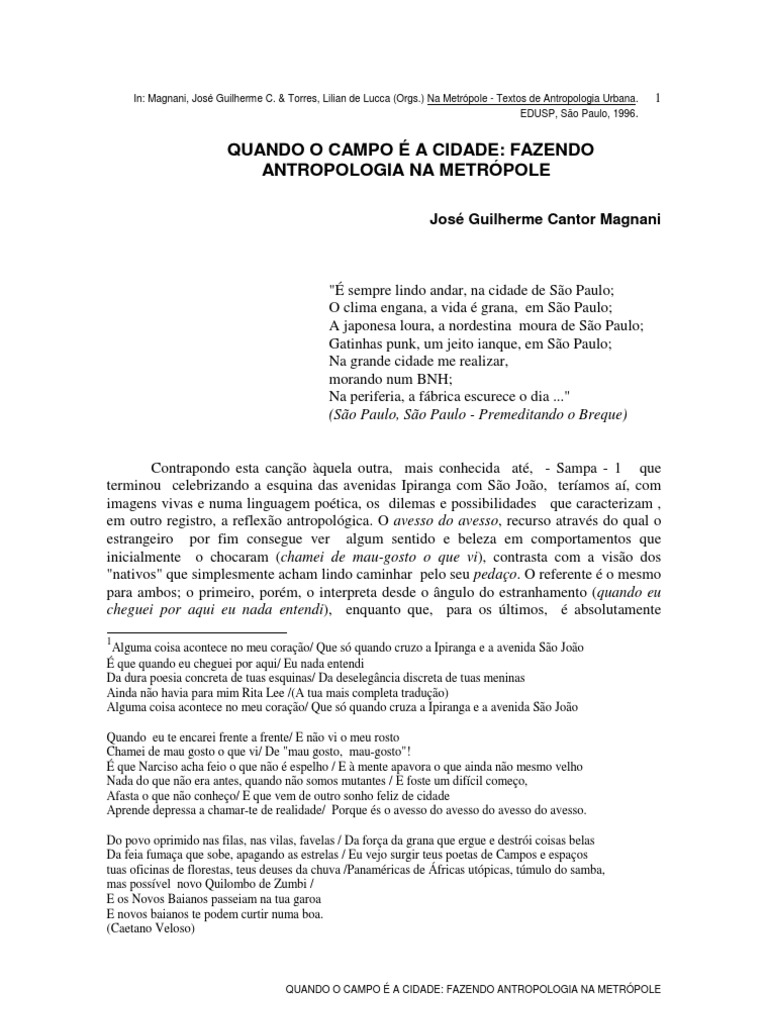 In: Magnani, José Guilherme C. & Torres, Lilian de Lucca (Orgs.) Na Metrópole - Textos de Antropologia Urbana. EDUSP, São Paulo, 1996. 1

QUANDO O CAMPO É A CIDADE: FAZENDO ANTROPOLOGIA NA METRÓPOLE

José Guilherme Cantor Magnani

"É sempre lindo andar, na cidade de São Paulo;
O clima engana, a vida é grana, em São Paulo;
A japonesa loura, a nordestina moura de São Paulo;
Gatinhas punk, um jeito ianque, em São Paulo;
Na grande cidade me realizar,
morando num BNH;
Na periferia, a fábrica escurece o dia ..."
(São Paulo, São Paulo - Premeditando o Breque)

Contrapondo esta canção àquela outra, mais conhecida até, - Sampa - 1 que terminou celebrizando a esquina das avenidas Ipiranga com São João, teríamos aí, com imagens vivas e numa linguagem poética, os dilemas e possibilidades que caracterizam , em outro registro, a reflexão antropológica. O avesso do avesso, recurso através do qual o estrangeiro por fim consegue ver algum sentido e beleza em comportamentos que inicialmente o chocaram (chamei de mau-gosto o que vi), contrasta com a visão dos "nativos" que simplesmente acham lindo caminhar pelo seu pedaço. O referente é o mesmo para ambos; o primeiro, porém, o interpreta desde o ângulo do estranhamento (quando eu cheguei por aqui eu nada entendi), enquanto que, para os últimos, é absolutamente

$^1$Alguma coisa acontece no meu coração/ Que só quando cruzo a Ipiranga e a avenida São João
É que quando eu cheguei por aqui/ Eu nada entendi
Da dura poesia concreta de tuas esquinas/ Da deselegância discreta de tuas meninas
Ainda não havia para mim Rita Lee /(A tua mais completa tradução)
Alguma coisa acontece no meu coração/ Que só quando cruza a Ipiranga e a avenida São João

Quando eu te encarei frente a frente/ E não vi o meu rosto
Chamei de mau gosto o que vi/ De "mau gosto, mau-gosto"!
É que Narciso acha feio o que não é espelho / E à mente apavora o que ainda não mesmo velho
Nada do que não era antes, quando não somos mutantes / E foste um difícil começo,
Afasta o que não conheço/ E que vem de outro sonho feliz de cidade
Aprende depressa a chamar-te de realidade/ Porque és o avesso do avesso do avesso do avesso.

Do povo oprimido nas filas, nas vilas, favelas / Da força da grana que ergue e destrói coisas belas
Da feia fumaça que sobe, apagando as estrelas / Eu vejo surgir teus poetas de Campos e espaços
tuas oficinas de florestas, teus deuses da chuva /Panaméricas de Áfricas utópicas, túmulo do samba,
mas possível novo Quilombo de Zumbi /
E os Novos Baianos passeiam na tua garoa
E novos baianos te podem curtir numa boa.
(Caetano Veloso)

QUANDO O CAMPO É A CIDADE: FAZENDO ANTROPOLOGIA NA METRÓPOLE